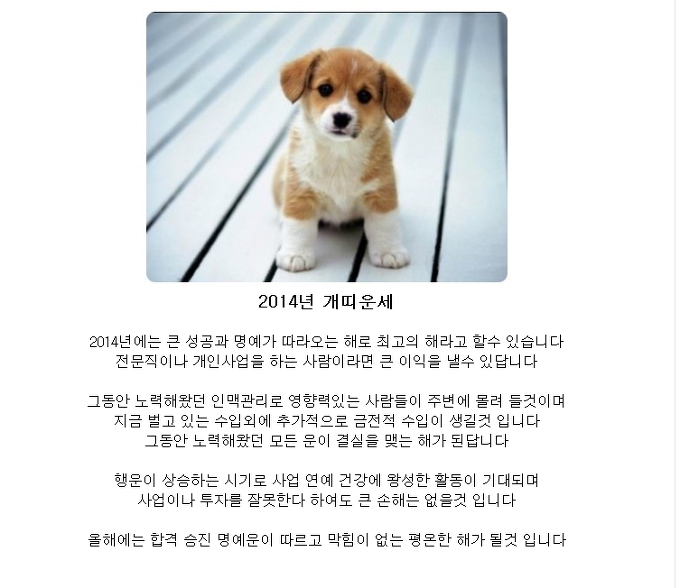 2014년 개띠운세

2014년에는 큰 성공과 명예가 따라오는 해로 최고의 해라고 할수 있습니다
전문직이나 개인사업을 하는 사람이라면 큰 이익을 낼수 있답니다

그동안 노력해왔던 인맥관리로 영향력있는 사람들이 주변에 몰려 들것이며
지금 벌고 있는 수입외에 추가적으로 금전적 수입이 생길것 입니다
그동안 노력해왔던 모든 운이 결실을 맺는 해가 된답니다

행운이 상승하는 시기로 사업 연예 건강에 왕성한 활동이 기대되며
사업이나 투자를 잘못한다 하여도 큰 손해는 없을것 입니다

올해에는 합격 승진 명예운이 따르고 막힘이 없는 평온한 해가 될것 입니다